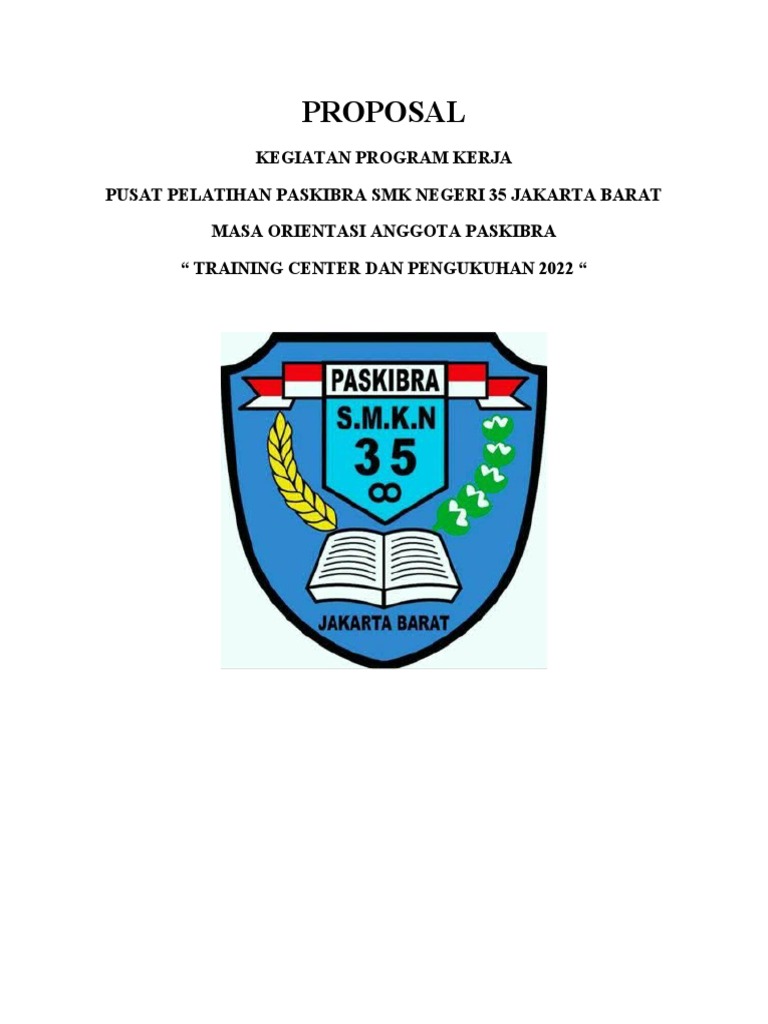 PROPOSAL

KEGIATAN PROGRAM KERJA

PUSAT PELATIHAN PASKIBRA SMK NEGERI 35 JAKARTA BARAT

MASA ORIENTASI ANGGOTA PASKIBRA

“ TRAINING CENTER DAN PENGUKUHAN 2022 “

PASKIBRA

S.M.K.N

35

JAKARTA BARAT